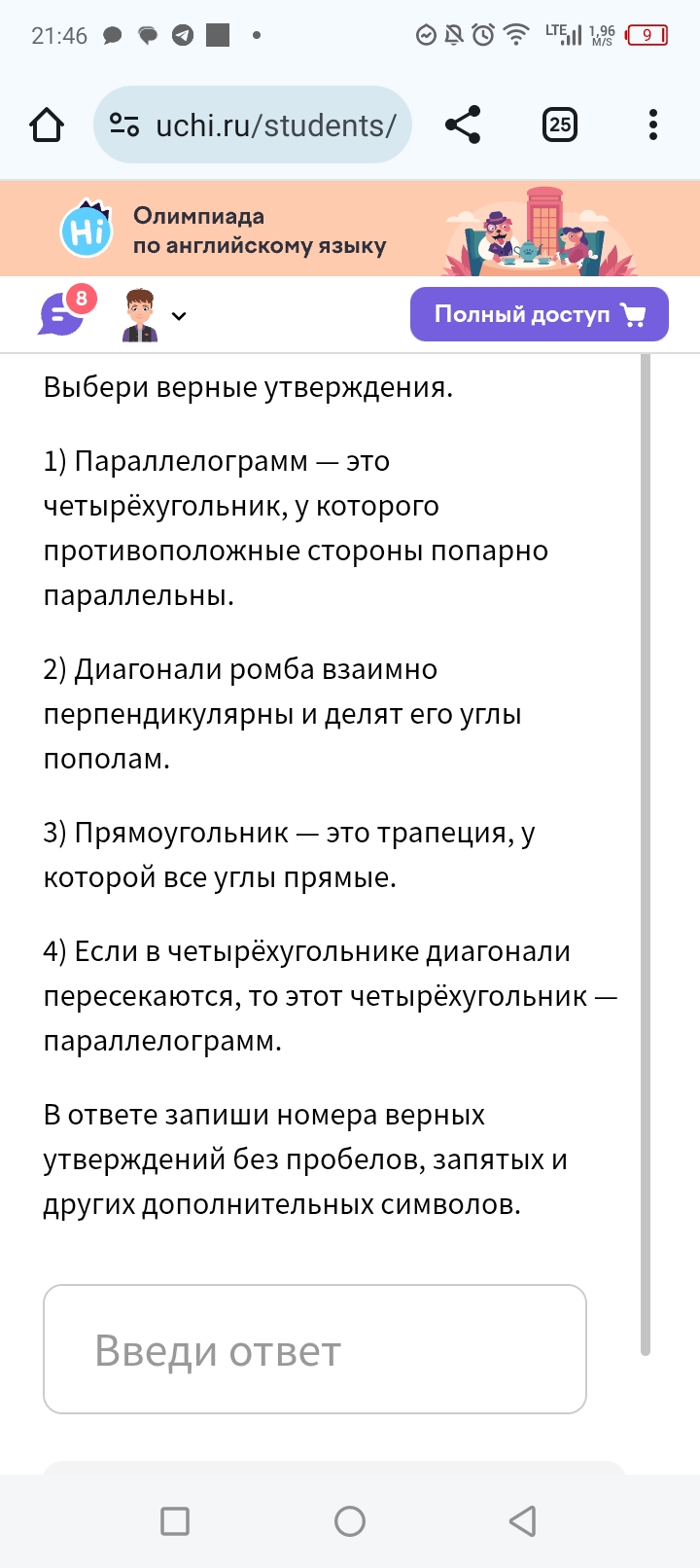 21:46

LTE 1,96 M/S 9

uchi.ru/students/

25

Hi Олимпиада по английскому языку

8

Полный доступ

Выбери верные утверждения.

1) Параллелограмм — это четырёхугольник, у которого противоположные стороны попарно параллельны.

2) Диагонали ромба взаимно перпендикулярны и делят его углы пополам.

3) Прямоугольник — это трапеция, у которой все углы прямые.

4) Если в четырёхугольнике диагонали пересекаются, то этот четырёхугольник — параллелограмм.

В ответе запиши номера верных утверждений без пробелов, запятых и других дополнительных символов.

Введи ответ